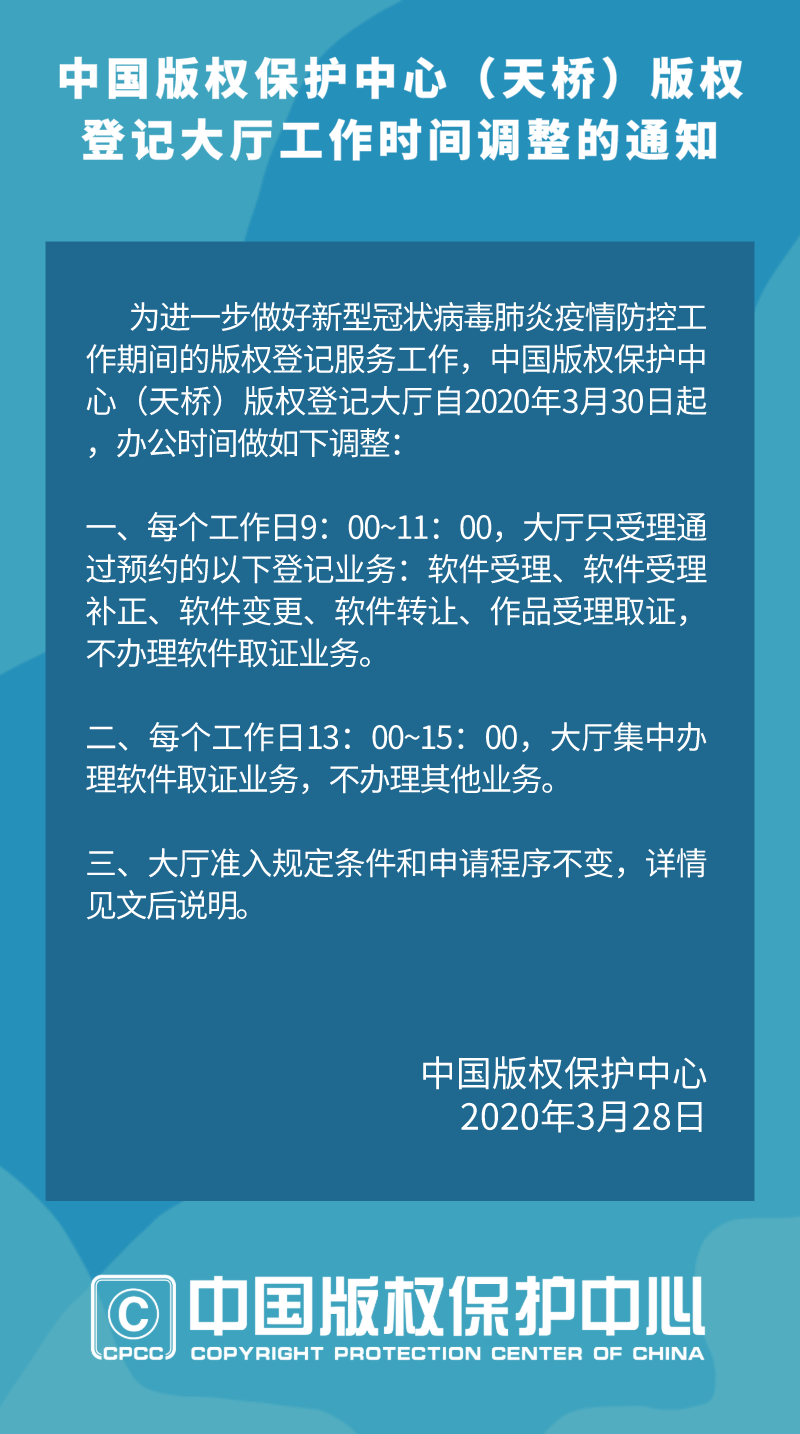 中国版权保护中心（天桥）版权登记大厅工作时间调整的通知

为进一步做好新型冠状病毒肺炎疫情防控工作期间的版权登记服务工作，中国版权保护中心（天桥）版权登记大厅自2020年3月30日起，办公时间做如下调整：

一、每个工作日9：00~11：00，大厅只受理通过预约的以下登记业务：软件受理、软件受理补正、软件变更、软件转让、作品受理取证，不办理软件取证业务。

二、每个工作日13：00~15：00，大厅集中办理软件取证业务，不办理其他业务。

三、大厅准入规定条件和申请程序不变，详情见文后说明。

中国版权保护中心
2020年3月28日

CPCC 中国版权保护中心
COPYRIGHT PROTECTION CENTER OF CHINA